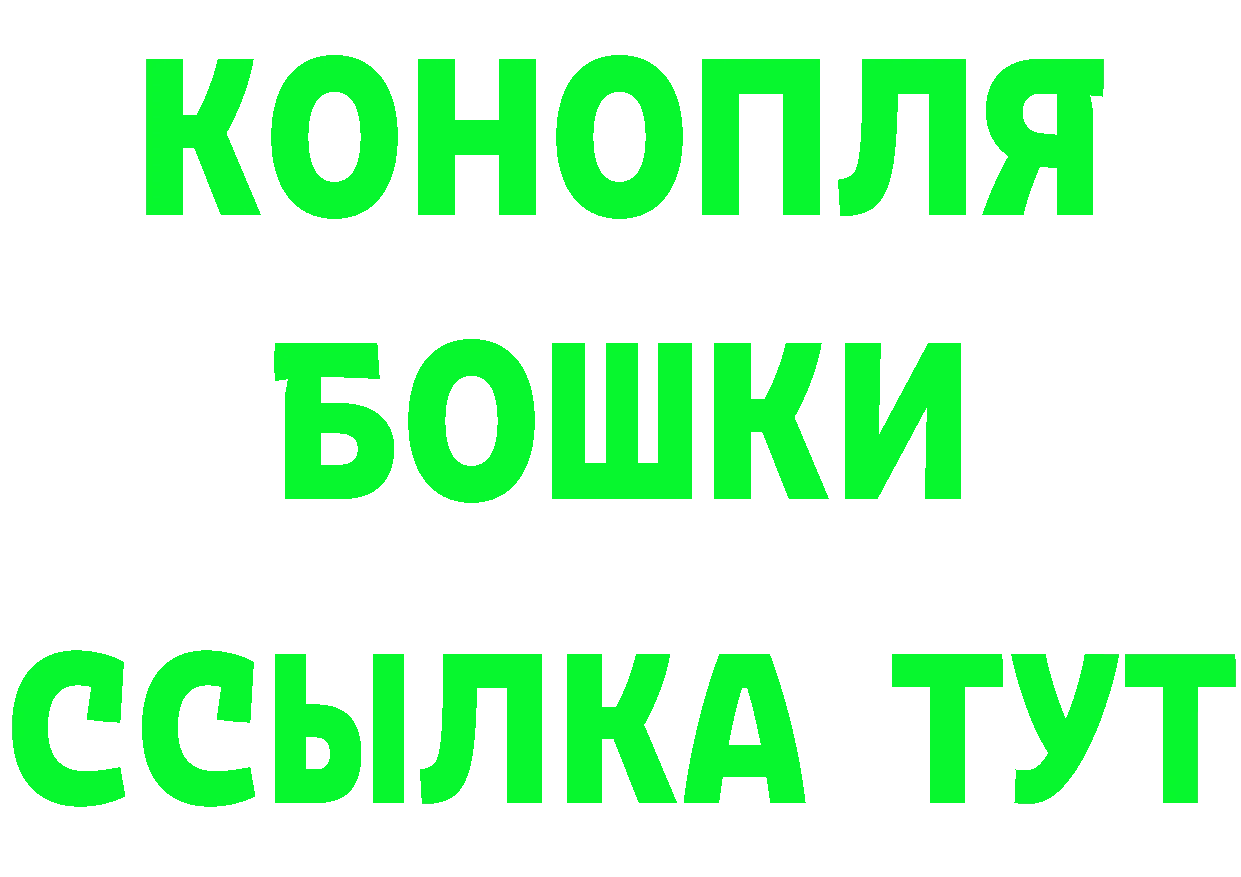 КОНОПЛЯ
БОШКИ
ССЫЛКА ТУТ